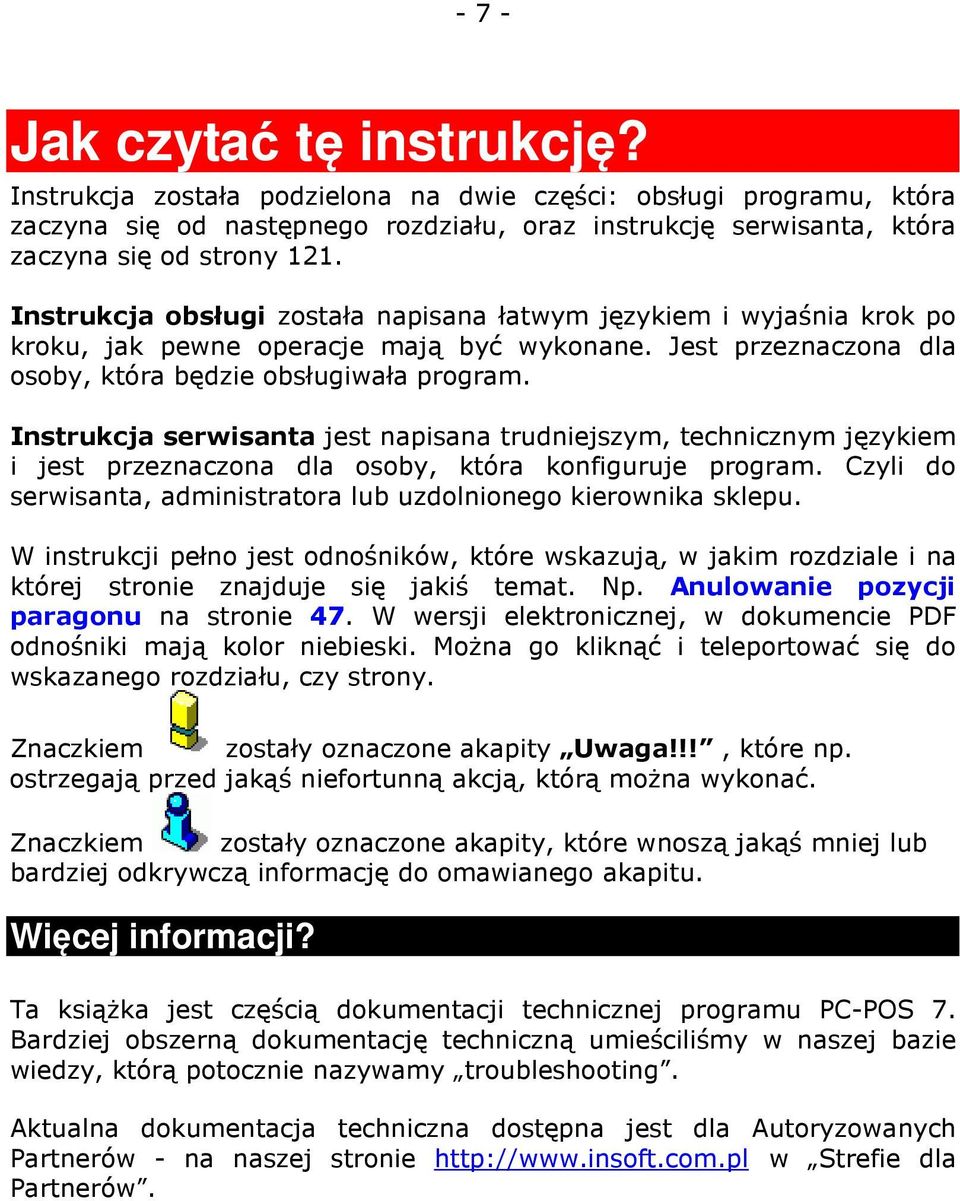 - 7 -

Jak czytać tę instrukcję?

Instrukcja została podzielona na dwie części: obsługi programu, która zaczyna się od następnego rozdziału, oraz instrukcję serwisanta, która zaczyna się od strony 121.

Instrukcja obsługi została napisana łatwym językiem i wyjaśnia krok po kroku, jak pewne operacje mają być wykonane. Jest przeznaczona dla osoby, która będzie obsługiwała program.

Instrukcja serwisanta jest napisana trudniejszym, technicznym językiem i jest przeznaczona dla osoby, która konfiguruje program. Czyli do serwisanta, administratora lub uzdolnionego kierownika sklepu.

W instrukcji pełno jest odnośników, które wskazują, w jakim rozdziale i na której stronie znajduje się jakiś temat. Np. Anulowanie pozycji paragonu na stronie 47. W wersji elektronicznej, w dokumencie PDF odnośniki mają kolor niebieski. Można go kliknąć i teleportować się do wskazanego rozdziału, czy strony.

Znaczkiem zostały oznaczone akapity „Uwaga!!!”, które np. ostrzegają przed jakąś niefortunną akcją, którą można wykonać.

Znaczkiem zostały oznaczone akapity, które wnoszą jakąś mniej lub bardziej odkrywczą informację do omawianego akapitu.

Więcej informacji?

Ta książka jest częścią dokumentacji technicznej programu PC-POS 7. Bardziej obszerną dokumentację techniczną umieściliśmy w naszej bazie wiedzy, którą potocznie nazywamy „troubleshooting”.

Aktualna dokumentacja techniczna dostępna jest dla Autoryzowanych Partnerów - na naszej stronie http://www.insoft.com.pl w „Strefie dla Partnerów”.